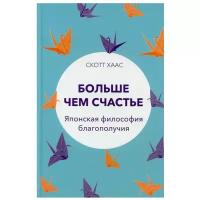 СКОТТ ХААС

БОЛЬШЕ ЧЕМ СЧАСТЬЕ

Японская философия благополучия